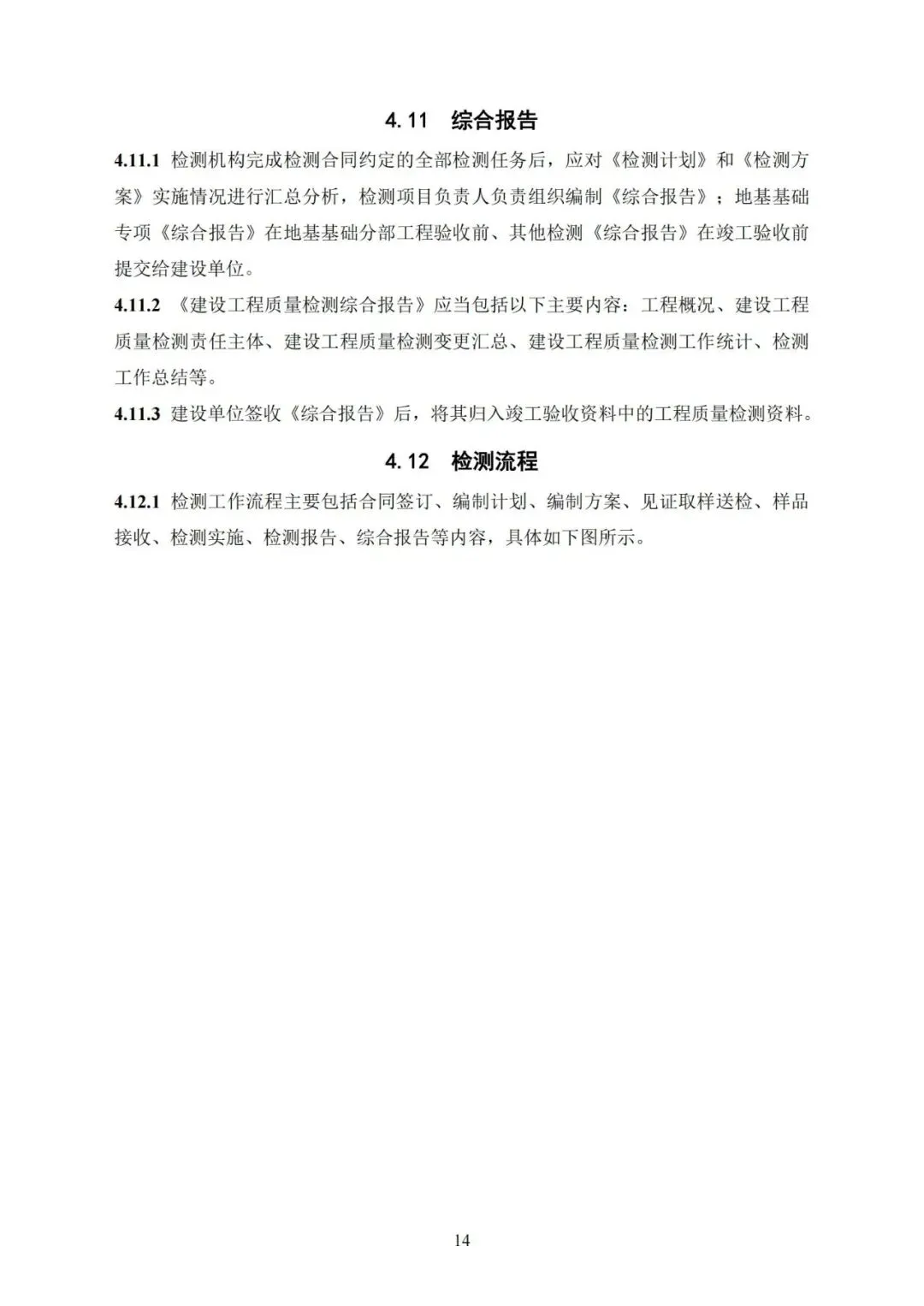 4.11 综合报告

4.11.1 检测机构完成检测合同约定的全部检测任务后，应对《检测计划》和《检测方案》实施情况进行汇总分析，检测项目负责人负责组织编制《综合报告》；地基基础专项《综合报告》在地基基础分部工程验收前、其他检测《综合报告》在竣工验收前提交给建设单位。

4.11.2 《建设工程质量检测综合报告》应当包括以下主要内容：工程概况、建设工程质量检测责任主体、建设工程质量检测变更汇总、建设工程质量检测工作统计、检测工作总结等。

4.11.3 建设单位签收《综合报告》后，将其归入竣工验收资料中的工程质量检测资料。

4.12 检测流程

4.12.1 检测工作流程主要包括合同签订、编制计划、编制方案、见证取样送检、样品接收、检测实施、检测报告、综合报告等内容，具体如下图所示。

14